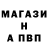 МАГАЗИ
Н
А ПВП